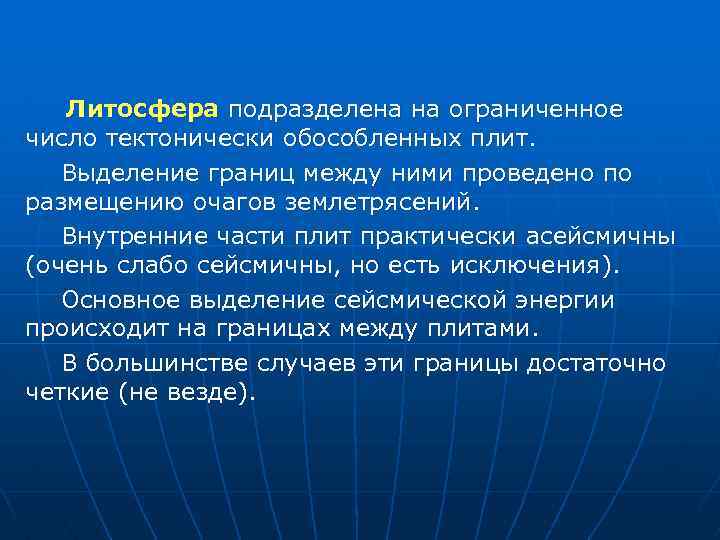 Литосфера подразделена на ограниченное число тектонически обособленных плит.

Выделение границ между ними проведено по размещению очагов землетрясений.

Внутренние части плит практически асейсмичны (очень слабо сейсмичны, но есть исключения).

Основное выделение сейсмической энергии происходит на границах между плитами.

В большинстве случаев эти границы достаточно четкие (не везде).